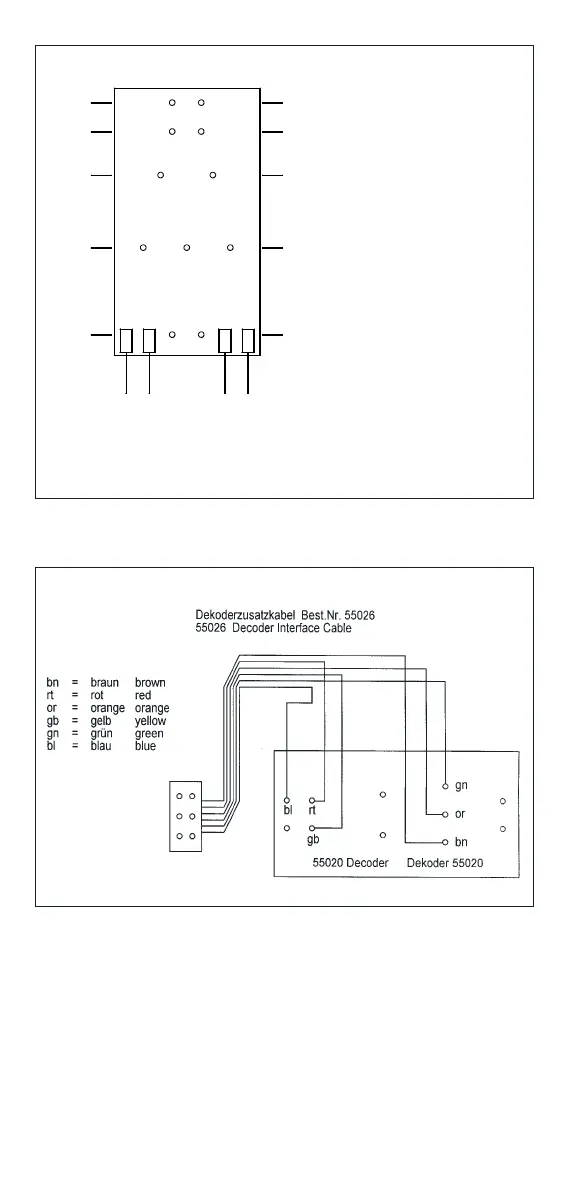 Dekoderzusatzkabel Best.Nr. 55026
55026 Decoder Interface Cable

| bn | = | braun | brown |
|---|---|---|---|
| rt | = | rot | red |
| or | = | orange | orange |
| gb | = | gelb | yellow |
| gn | = | grün | green |
| bl | = | blau | blue |

bl rt
gb
gn
or
bn
55020 Decoder Dekoder 55020